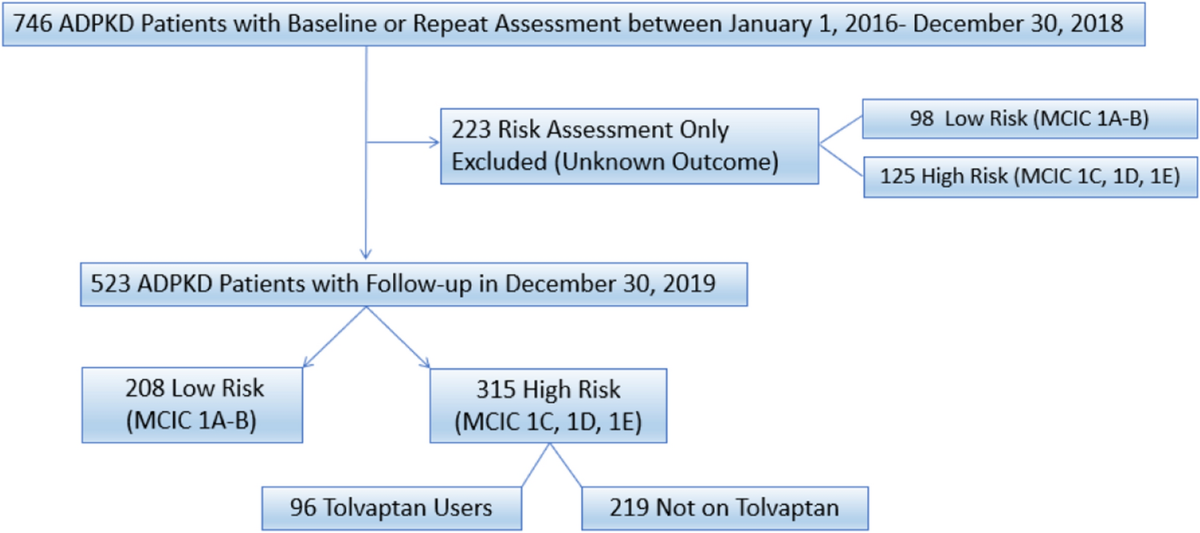 746 ADPKD Patients with Baseline or Repeat Assessment between January 1, 2016- December 30, 2018

223 Risk Assessment Only Excluded (Unknown Outcome)

98 Low Risk (MCIC 1A-B)

125 High Risk (MCIC 1C, 1D, 1E)

523 ADPKD Patients with Follow-up in December 30, 2019

208 Low Risk (MCIC 1A-B)

315 High Risk (MCIC 1C, 1D, 1E)

96 Tolvaptan Users

219 Not on Tolvaptan